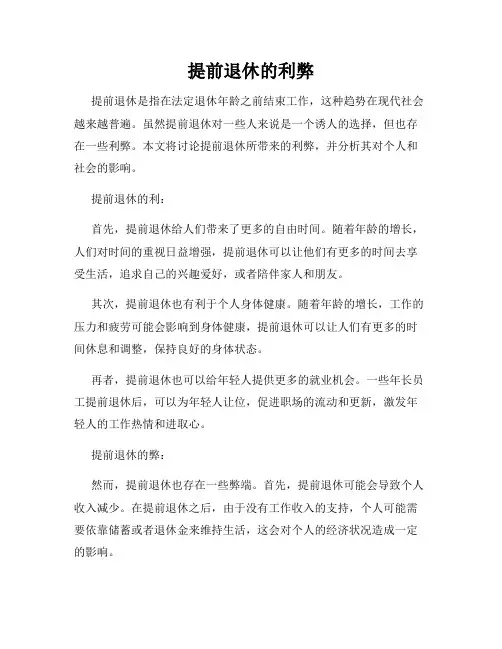 提前退休的利弊

提前退休是指在法定退休年龄之前结束工作，这种趋势在现代社会越来越普遍。虽然提前退休对一些人来说是一个诱人的选择，但也存在一些利弊。本文将讨论提前退休所带来的利弊，并分析其对个人和社会的影响。

提前退休的利：

首先，提前退休给人们带来了更多的自由时间。随着年龄的增长，人们对时间的重视日益增强，提前退休可以让他们有更多的时间去享受生活，追求自己的兴趣爱好，或者陪伴家人和朋友。

其次，提前退休也有利于个人身体健康。随着年龄的增长，工作的压力和疲劳可能会影响到身体健康，提前退休可以让人们有更多的时间休息和调整，保持良好的身体状态。

再者，提前退休也可以给年轻人提供更多的就业机会。一些年长员工提前退休后，可以为年轻人让位，促进职场的流动和更新，激发年轻人的工作热情和进取心。

提前退休的弊：

然而，提前退休也存在一些弊端。首先，提前退休可能会导致个人收入减少。在提前退休之后，由于没有工作收入的支持，个人可能需要依靠储蓄或者退休金来维持生活，这会对个人的经济状况造成一定的影响。